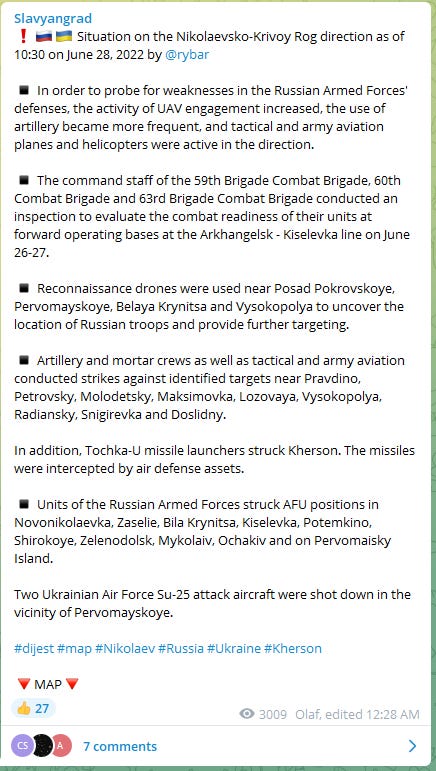 Slavyangrad
❗🇷🇺🇺🇦 Situation on the Nikolaevsko-Krivoy Rog direction as of 10:30 on June 28, 2022 by @rybar

◾ In order to probe for weaknesses in the Russian Armed Forces' defenses, the activity of UAV engagement increased, the use of artillery became more frequent, and tactical and army aviation planes and helicopters were active in the direction.

◾ The command staff of the 59th Brigade Combat Brigade, 60th Combat Brigade and 63rd Brigade Combat Brigade conducted an inspection to evaluate the combat readiness of their units at forward operating bases at the Arkhangelsk - Kiselevka line on June 26-27.

◾ Reconnaissance drones were used near Posad Pokrovskoye, Pervomayskoye, Belaya Krynitsa and Vysokopolya to uncover the location of Russian troops and provide further targeting.

◾ Artillery and mortar crews as well as tactical and army aviation conducted strikes against identified targets near Pravdino, Petrovsky, Molodetsky, Maksimovka, Lozovaya, Vysokopolya, Radiansky, Snigirevka and Doslidny.

In addition, Tochka-U missile launchers struck Kherson. The missiles were intercepted by air defense assets.

◾ Units of the Russian Armed Forces struck AFU positions in Novonikolaevka, Zaselie, Bila Krynitsa, Kiselevka, Potemkino, Shirokoye, Zelenodolsk, Mykolaiv, Ochakiv and on Pervomaisky Island.

Two Ukrainian Air Force Su-25 attack aircraft were shot down in the vicinity of Pervomayskoye.

#dijest #map #Nikolaev #Russia #Ukraine #Kherson

🔻 MAP 🔻

👍 27

3009 Olaf, edited 12:28 AM

CS A 7 comments